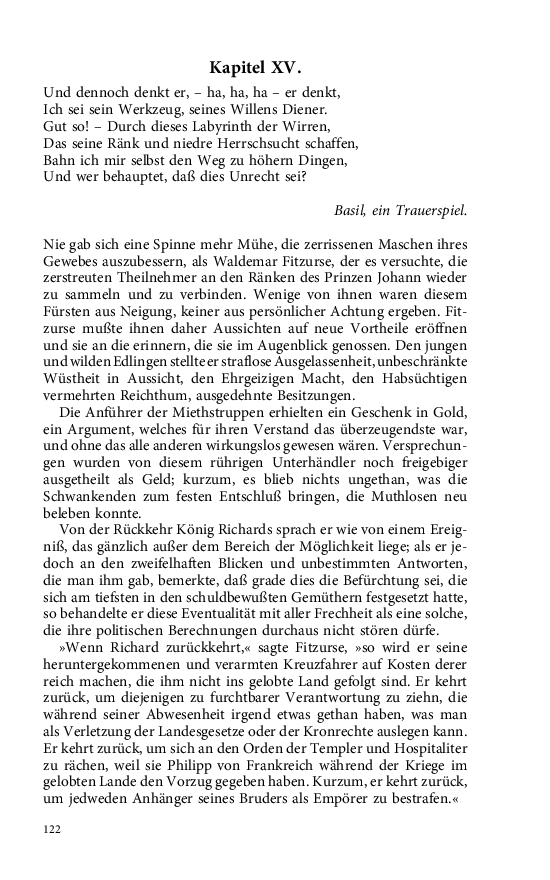 Kapitel XV.

Und dennoch denkt er, – ha, ha, ha – er denkt,
Ich sei sein Werkzeug, seines Willens Diener.
Gut so! – Durch dieses Labyrinth der Wirren,
Das seine Ränk und niedre Herrschsucht schaffen,
Bahn ich mir selbst den Weg zu höhern Dingen,
Und wer behauptet, daß dies Unrecht sei?

Basil, ein Trauerspiel.

Nie gab sich eine Spinne mehr Mühe, die zerrissenen Maschen ihres Gewebes auszubessern, als Waldemar Fitzurse, der es versuchte, die zerstreuten Theilnehmer an den Ränken des Prinzen Johann wieder zu sammeln und zu verbinden. Wenige von ihnen waren diesem Fürsten aus Neigung, keiner aus persönlicher Achtung ergeben. Fitzurse mußte ihnen daher Aussichten auf neue Vortheile eröffnen und sie an die erinnern, die sie im Augenblick genossen. Den jungen und wilden Edlingen stellte er straflose Ausgelassenheit, unbeschränkte Wüstheit in Aussicht, den Ehrgeizigen Macht, den Habsüchtigen vermehrten Reichthum, ausgedehnte Besitzungen.

Die Anführer der Miethstruppen erhielten ein Geschenk in Gold, ein Argument, welches für ihren Verstand das überzeugendste war, und ohne das alle anderen wirkungslos gewesen wären. Versprechungen wurden von diesem rührigen Unterhändler noch freigebiger ausgetheilt als Geld; kurzum, es blieb nichts ungethan, was die Schwankenden zum festen Entschluß bringen, die Muthlosen neu beleben konnte.

Von der Rückkehr König Richards sprach er wie von einem Ereigniß, das gänzlich außer dem Bereich der Möglichkeit liege; als er jedoch an den zweifelhaften Blicken und unbestimmten Antworten, die man ihm gab, bemerkte, daß grade dies die Befürchtung sei, die sich am tiefsten in den schuldbewußten Gemüthern festgesetzt hatte, so behandelte er diese Eventualität mit aller Frechheit als eine solche, die ihre politischen Berechnungen durchaus nicht stören dürfe.

»Wenn Richard zurückkehrt,« sagte Fitzurse, »so wird er seine heruntergekommenen und verarmten Kreuzfahrer auf Kosten derer reich machen, die ihm nicht ins gelobte Land gefolgt sind. Er kehrt zurück, um diejenigen zu furchtbarer Verantwortung zu ziehn, die während seiner Abwesenheit irgend etwas gethan haben, was man als Verletzung der Landesgesetze oder der Kronrechte auslegen kann. Er kehrt zurück, um sich an den Orden der Templer und Hospitaliter zu rächen, weil sie Philipp von Frankreich während der Kriege im gelobten Lande den Vorzug gegeben haben. Kurzum, er kehrt zurück, um jedweden Anhänger seines Bruders als Empörer zu bestrafen.«

122